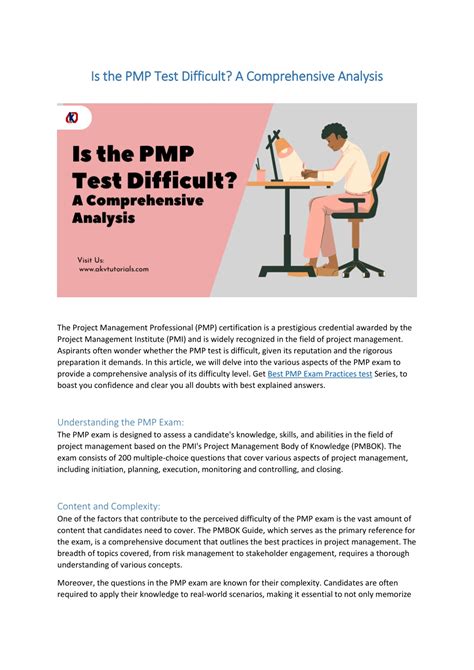 Is the PMP Test Difficult? A Comprehensive Analysis

Is the PMP Test Difficult? A Comprehensive Analysis

Visit Us: www.akvtutorials.com

The Project Management Professional (PMP) certification is a prestigious credential awarded by the Project Management Institute (PMI) and is widely recognized in the field of project management. Aspirants often wonder whether the PMP test is difficult, given its reputation and the rigorous preparation it demands. In this article, we will delve into the various aspects of the PMP exam to provide a comprehensive analysis of its difficulty level. Get Best PMP Exam Practices test Series, to boast you confidence and clear you all doubts with best explained answers.

Understanding the PMP Exam:
The PMP exam is designed to assess a candidate's knowledge, skills, and abilities in the field of project management based on the PMI's Project Management Body of Knowledge (PMBOK). The exam consists of 200 multiple-choice questions that cover various aspects of project management, including initiation, planning, execution, monitoring and controlling, and closing.

Content and Complexity:
One of the factors that contribute to the perceived difficulty of the PMP exam is the vast amount of content that candidates need to cover. The PMBOK Guide, which serves as the primary reference for the exam, is a comprehensive document that outlines the best practices in project management. The breadth of topics covered, from risk management to stakeholder engagement, requires a thorough understanding of various concepts.

Moreover, the questions in the PMP exam are known for their complexity. Candidates are often required to apply their knowledge to real-world scenarios, making it essential to not only memorize